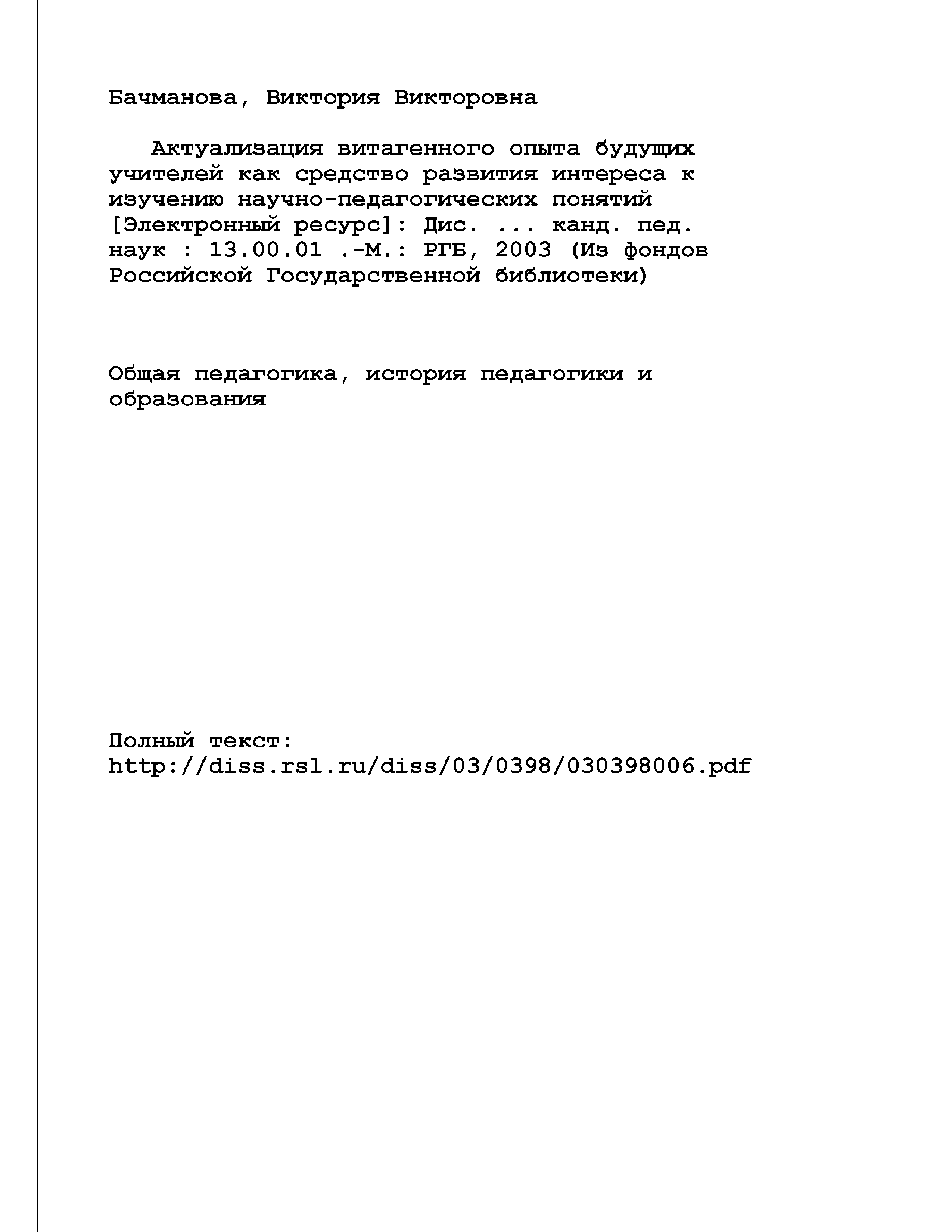 Бачманова, Виктория Викторовна

Актуализация витагенного опыта будущих учителей как средство развития интереса к изучению научно-педагогических понятий [Электронный ресурс]: Дис. ... канд. пед. наук : 13.00.01 .-М.: РГБ, 2003 (Из фондов Российской Государственной библиотеки)

Общая педагогика, история педагогики и образования

Полный текст:
http://diss.rsl.ru/diss/03/0398/030398006.pdf